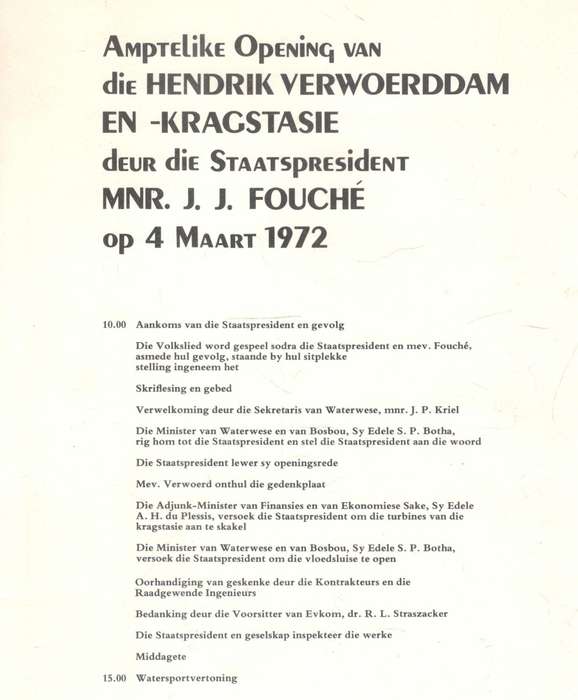 Amptelike Opening van die HENDRIK VERWOERDDAM EN -KRAGSTASIE deur die Staatspresident MNR. J. J. FOUCHÉ op 4 Maart 1972

10.00 Aankoms van die Staatspresident en gevolg

Die Volkslied word gespeel sodra die Staatspresident en mev. Fouché, asmede hul gevolg, staande by hul sitplekke stelling ingeneem het

Skriflesing en gebed

Verwelkoming deur die Sekretaris van Waterwese, mnr. J. P. Kriel

Die Minister van Waterwese en van Bosbou, Sy Edele S. P. Botha, rig hom tot die Staatspresident en stel die Staatspresident aan die woord

Die Staatspresident lewer sy openingsrede

Mev. Verwoerd onthul die gedenkplaat

Die Adjunk-Minister van Finansies en van Ekonomiese Sake, Sy Edele A. H. du Plessis, versoek die Staatspresident om die turbines van die kragstasie aan te skakel

Die Minister van Waterwese en van Bosbou, Sy Edele S. P. Botha, versoek die Staatspresident om die vloedsluise te open

Oorhandiging van geskenke deur die Kontrakteurs en die Raadgewende Ingenieurs

Bedanking deur die Voorsitter van Evkom, dr. R. L. Straszacker

Die Staatspresident en geselskap inspekteer die werke

Middagete

15.00 Watersportvertoning